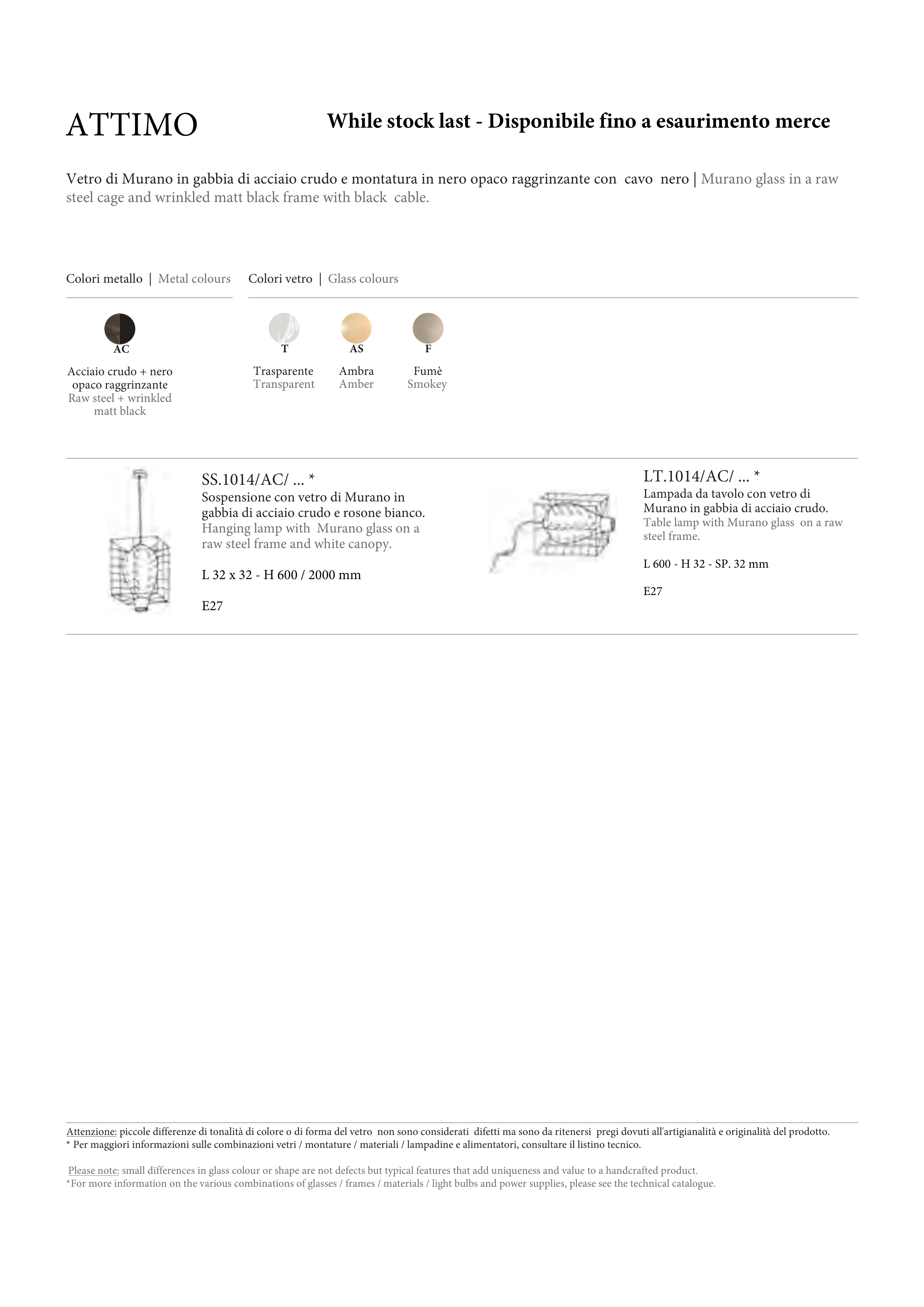 ATTIMO

While stock last - Disponibile fino a esaurimento merce

Vetro di Murano in gabbia di acciaio crudo e montatura in nero opaco raggrinzante con cavo nero | Murano glass in a raw steel cage and wrinkled matt black frame with black cable.

Colori metallo | Metal colours

AC
Acciaio crudo + nero opaco raggrinzante
Raw steel + wrinkled matt black

Colori vetro | Glass colours

T
Trasparente
Transparent

AS
Ambra
Amber

F
Fumè
Smokey

SS.1014/AC/ ... *
Sospensione con vetro di Murano in gabbia di acciaio crudo e rosone bianco.
Hanging lamp with Murano glass on a raw steel frame and white canopy.

L 32 x 32 - H 600 / 2000 mm

E27

LT.1014/AC/ ... *
Lampada da tavolo con vetro di Murano in gabbia di acciaio crudo.
Table lamp with Murano glass on a raw steel frame.

L 600 - H 32 - SP. 32 mm

E27

Attenzione: piccole differenze di tonalità di colore o di forma del vetro non sono considerati difetti ma sono da ritenersi pregi dovuti all'artigianalità e originalità del prodotto.
* Per maggiori informazioni sulle combinazioni vetri / montature / materiali / lampadine e alimentatori, consultare il listino tecnico.

Please note: small differences in glass colour or shape are not defects but typical features that add uniqueness and value to a handcrafted product.
*For more information on the various combinations of glasses / frames / materials / light bulbs and power supplies, please see the technical catalogue.